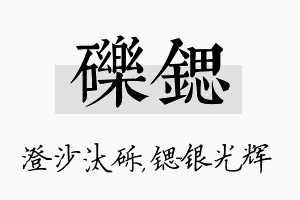 礫鍶

澄沙汰砾,锶银光辉